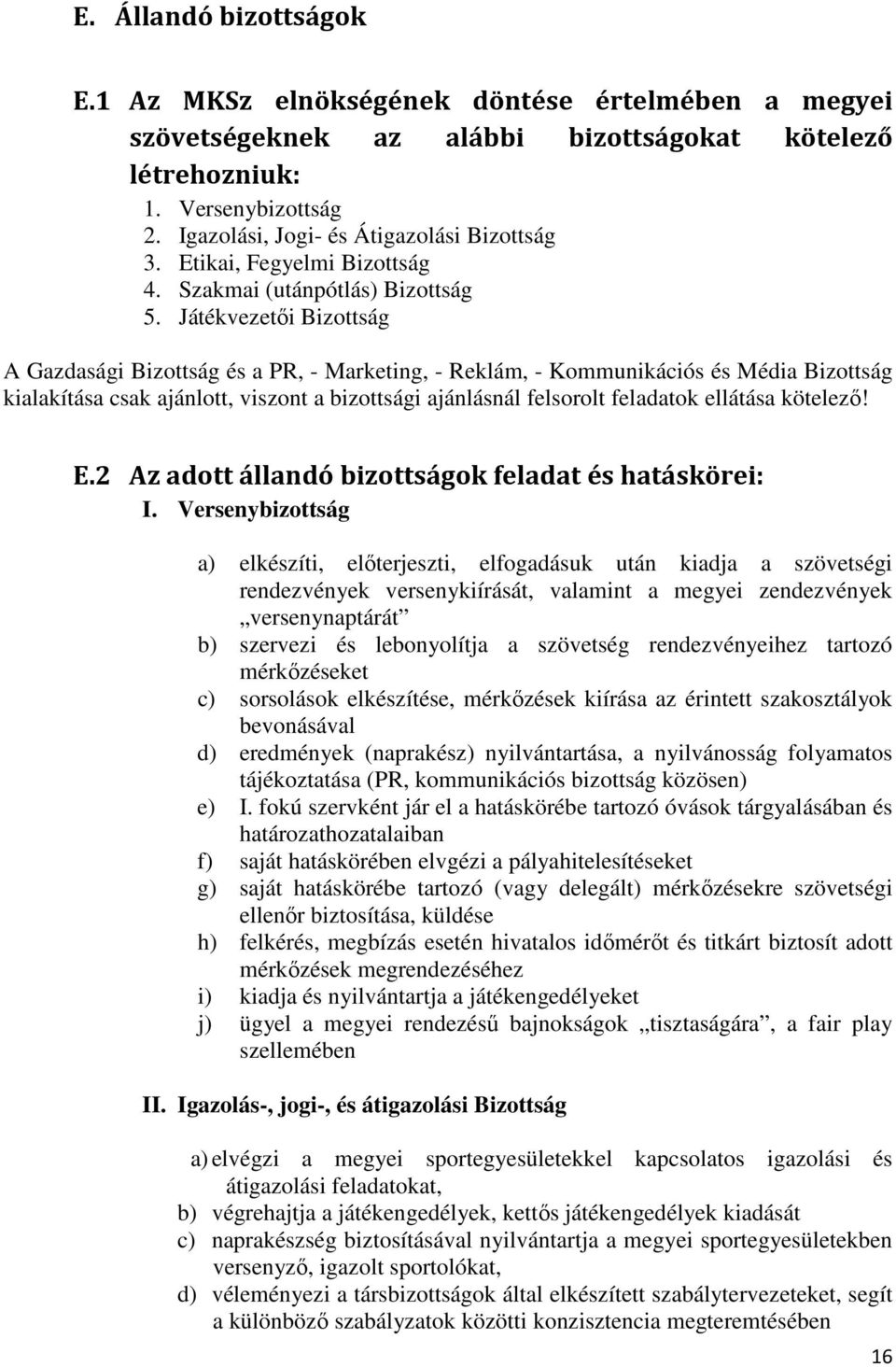 E. Állandó bizottságok

E.1 Az MKSz elnökségének döntése értelmében a megyei szövetségeknek az alábbi bizottságokat kötelező létrehozniuk:

1. Versenybizottság
2. Igazolási, Jogi- és Átigazolási Bizottság
3. Etikai, Fegyelmi Bizottság
4. Szakmai (utánpótlás) Bizottság
5. Játékvezetői Bizottság

A Gazdasági Bizottság és a PR, - Marketing, - Reklám, - Kommunikációs és Média Bizottság kialakítása csak ajánlott, viszont a bizottsági ajánlásnál felsorolt feladatok ellátása kötelező!

E.2 Az adott állandó bizottságok feladat és hatáskörei:

I. Versenybizottság

a) elkészíti, előterjeszti, elfogadásuk után kiadja a szövetségi rendezvények versenykiírását, valamint a megyei zendezvények „versenynaptárát”
b) szervezi és lebonyolítja a szövetség rendezvényeihez tartozó mérkőzéseket
c) sorsolások elkészítése, mérkőzések kiírása az érintett szakosztályok bevonásával
d) eredmények (naprakész) nyilvántartása, a nyilvánosság folyamatos tájékoztatása (PR, kommunikációs bizottság közösen)
e) I. fokú szervként jár el a hatáskörébe tartozó óvások tárgyalásában és határozathozatalaiban
f) saját hatáskörében elvgézi a pályahitelesítéseket
g) saját hatáskörébe tartozó (vagy delegált) mérkőzésekre szövetségi ellenőr biztosítása, küldése
h) felkérés, megbízás esetén hivatalos időmérőt és titkárt biztosít adott mérkőzések megrendezéséhez
i) kiadja és nyilvántartja a játékengedélyeket
j) ügyel a megyei rendezésű bajnokságok „tisztaságára”, a fair play szellemében

II. Igazolás-, jogi-, és átigazolási Bizottság

a) elvégzi a megyei sportegyesületekkel kapcsolatos igazolási és átigazolási feladatokat,
b) végrehajtja a játékengedélyek, kettős játékengedélyek kiadását
c) naprakészség biztosításával nyilvántartja a megyei sportegyesületekben versenyző, igazolt sportolókat,
d) véleményezi a társbizottságok által elkészített szabálytervezeteket, segít a különböző szabályzatok közötti konzisztencia megteremtésében

16